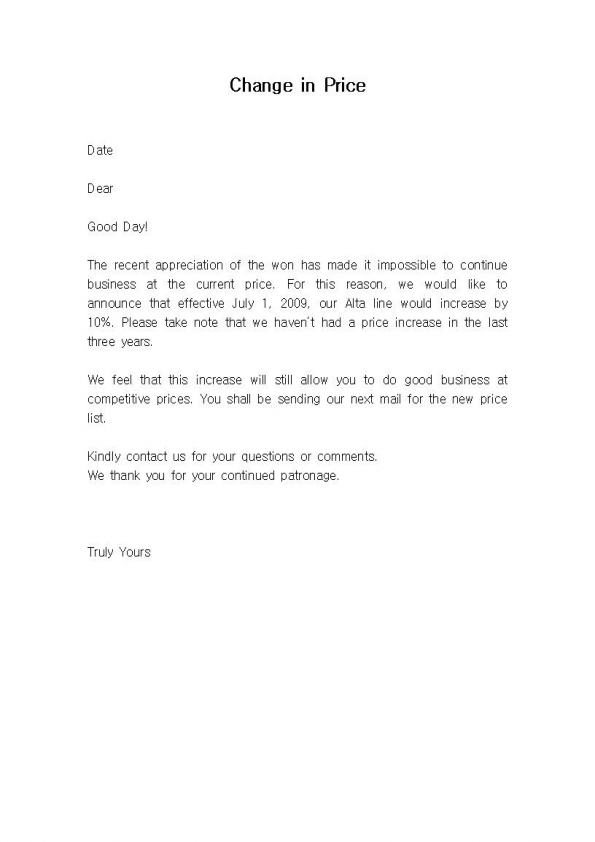 Change in Price

Date

Dear

Good Day!

The recent appreciation of the won has made it impossible to continue business at the current price. For this reason, we would like to announce that effective July 1, 2009, our Alta line would increase by 10%. Please take note that we haven't had a price increase in the last three years.

We feel that this increase will still allow you to do good business at competitive prices. You shall be sending our next mail for the new price list.

Kindly contact us for your questions or comments.
We thank you for your continued patronage.

Truly Yours